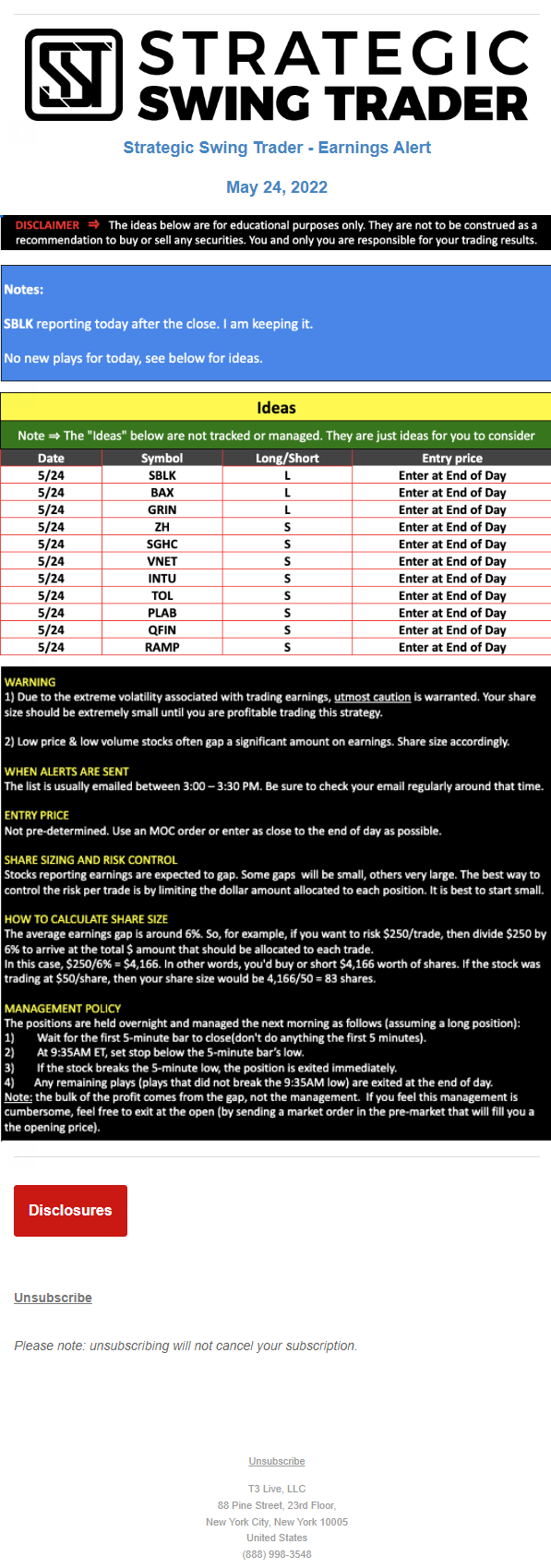 STRATEGIC SWING TRADER

Strategic Swing Trader - Earnings Alert

May 24, 2022

DISCLAIMER ⇒ The ideas below are for educational purposes only. They are not to be construed as a recommendation to buy or sell any securities. You and only you are responsible for your trading results.

Notes:

SBLK reporting today after the close. I am keeping it.

No new plays for today, see below for ideas.

Ideas

Note ⇒ The "Ideas" below are not tracked or managed. They are just ideas for you to consider

| Date | Symbol | Long/Short | Entry price |
|---|---|---|---|
| 5/24 | SBLK | L | Enter at End of Day |
| 5/24 | BAX | L | Enter at End of Day |
| 5/24 | GRIN | L | Enter at End of Day |
| 5/24 | ZH | S | Enter at End of Day |
| 5/24 | SGHC | S | Enter at End of Day |
| 5/24 | VNET | S | Enter at End of Day |
| 5/24 | INTU | S | Enter at End of Day |
| 5/24 | TOL | S | Enter at End of Day |
| 5/24 | PLAB | S | Enter at End of Day |
| 5/24 | QFIN | S | Enter at End of Day |
| 5/24 | RAMP | S | Enter at End of Day |

WARNING
1) Due to the extreme volatility associated with trading earnings, utmost caution is warranted. Your share size should be extremely small until you are profitable trading this strategy.

2) Low price & low volume stocks often gap a significant amount on earnings. Share size accordingly.

WHEN ALERTS ARE SENT
The list is usually emailed between 3:00 – 3:30 PM. Be sure to check your email regularly around that time.

ENTRY PRICE
Not pre-determined. Use an MOC order or enter as close to the end of day as possible.

SHARE SIZING AND RISK CONTROL
Stocks reporting earnings are expected to gap. Some gaps will be small, others very large. The best way to control the risk per trade is by limiting the dollar amount allocated to each position. It is best to start small.

HOW TO CALCULATE SHARE SIZE
The average earnings gap is around 6%. So, for example, if you want to risk $250/trade, then divide $250 by 6% to arrive at the total $ amount that should be allocated to each trade.
In this case, $250/6% = $4,166. In other words, you'd buy or short $4,166 worth of shares. If the stock was trading at $50/share, then your share size would be 4,166/50 = 83 shares.

MANAGEMENT POLICY
The positions are held overnight and managed the next morning as follows (assuming a long position):
1) Wait for the first 5-minute bar to close(don't do anything the first 5 minutes).
2) At 9:35AM ET, set stop below the 5-minute bar's low.
3) If the stock breaks the 5-minute low, the position is exited immediately.
4) Any remaining plays (plays that did not break the 9:35AM low) are exited at the end of day.
Note: the bulk of the profit comes from the gap, not the management. If you feel this management is cumbersome, feel free to exit at the open (by sending a market order in the pre-market that will fill you a the opening price).

Disclosures

Unsubscribe

Please note: unsubscribing will not cancel your subscription.

Unsubscribe

T3 Live, LLC
88 Pine Street, 23rd Floor,
New York City, New York 10005
United States
(888) 998-3548